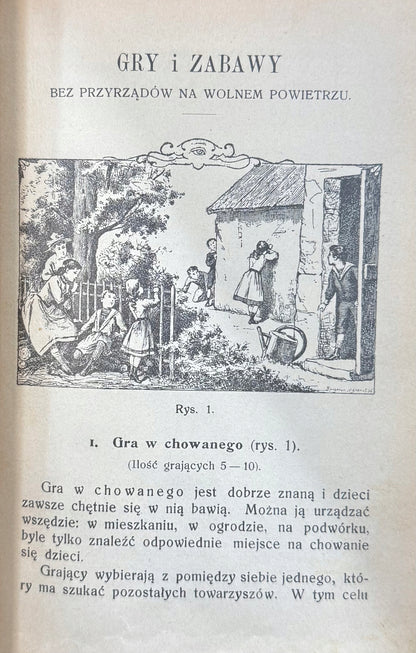 GRY i ZABAWY

BEZ PRZYRZĄDÓW NA WOLNEM POWIETRZU.

Rys. 1.

1. Gra w chowanego (rys. 1).

(Ilość grających 5 — 10).

Gra w chowanego jest dobrze znaną i dzieci zawsze chętnie się w nią bawią. Można ją urządzać wszędzie: w mieszkaniu, w ogrodzie, na podwórku, byle tylko znaleźć odpowiednie miejsce na chowanie się dzieci.

Grający wybierają z pomiędzy siebie jednego, który ma szukać pozostałych towarzyszów. W tym celu